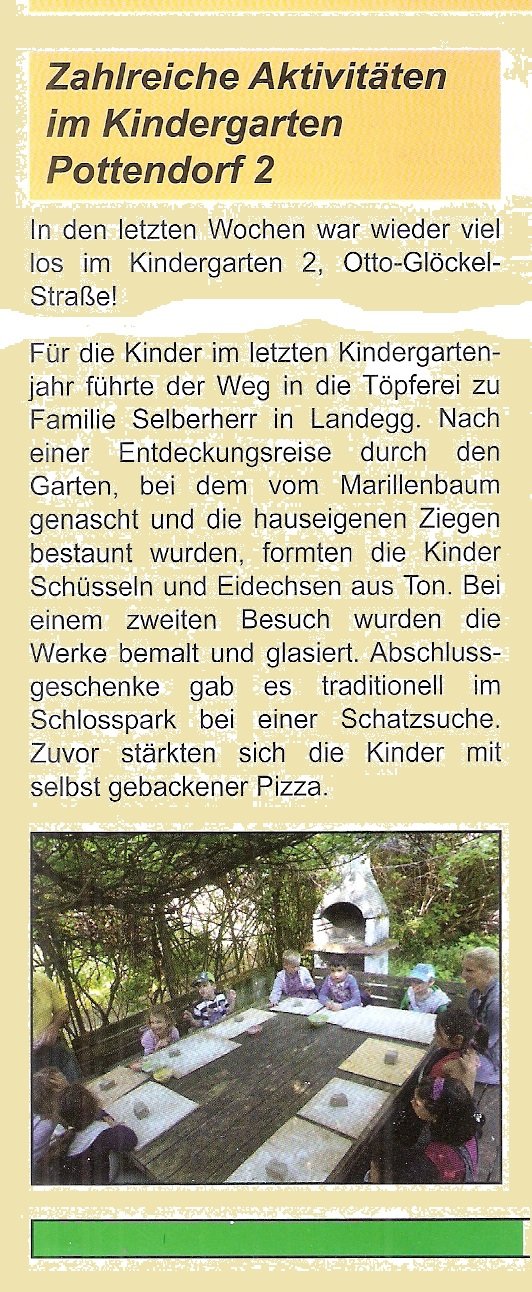 Zahlreiche Aktivitäten im Kindergarten Pottendorf 2

In den letzten Wochen war wieder viel los im Kindergarten 2, Otto-Glöckel-Straße!

Für die Kinder im letzten Kindergartenjahr führte der Weg in die Töpferei zu Familie Selberherr in Landegg. Nach einer Entdeckungsreise durch den Garten, bei dem vom Marillenbaum genascht und die hauseigenen Ziegen bestaunt wurden, formten die Kinder Schüsseln und Eidechsen aus Ton. Bei einem zweiten Besuch wurden die Werke bemalt und glasiert. Abschlussgeschenke gab es traditionell im Schlosspark bei einer Schatzsuche. Zuvor stärkten sich die Kinder mit selbst gebackener Pizza.